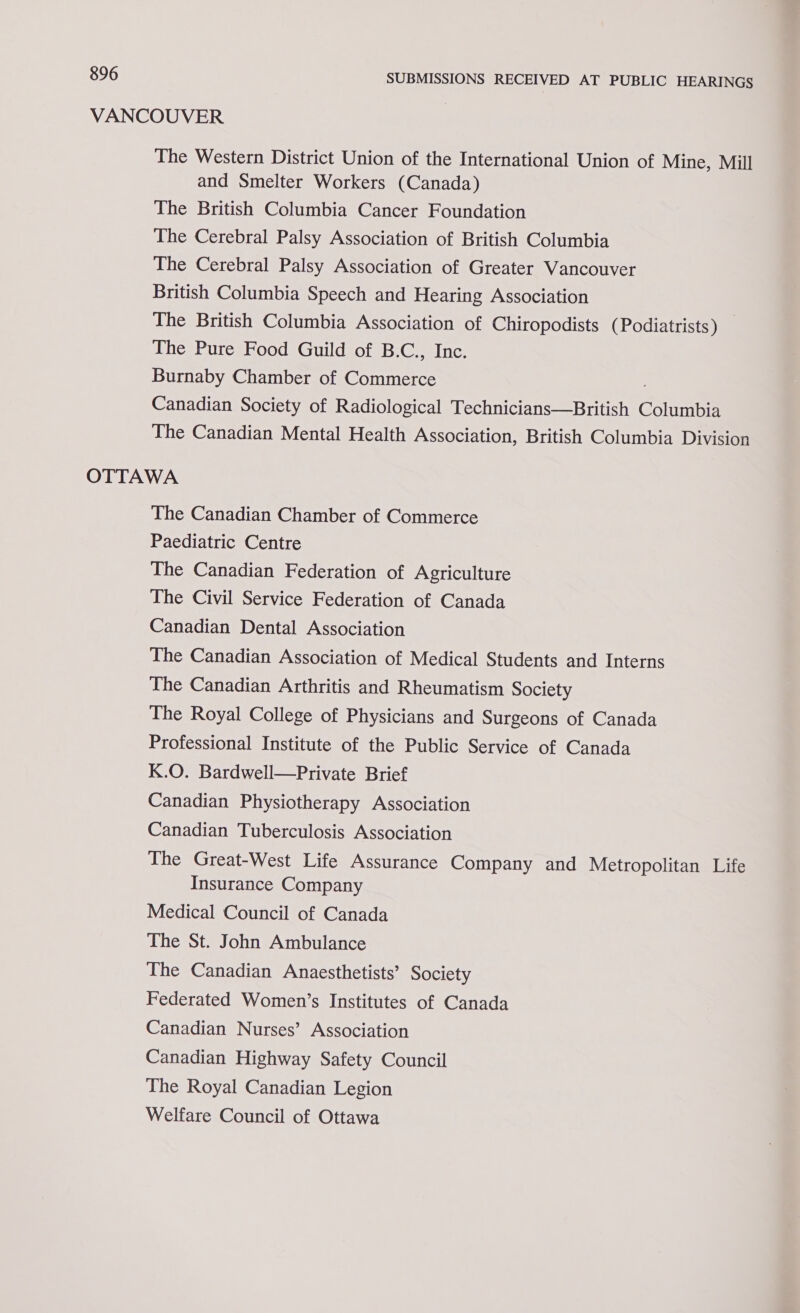 896 SUBMISSIONS RECEIVED AT PUBLIC HEARINGS

VANCOUVER

The Western District Union of the International Union of Mine, Mill and Smelter Workers (Canada)
The British Columbia Cancer Foundation
The Cerebral Palsy Association of British Columbia
The Cerebral Palsy Association of Greater Vancouver
British Columbia Speech and Hearing Association
The British Columbia Association of Chiropodists (Podiatrists)
The Pure Food Guild of B.C., Inc.
Burnaby Chamber of Commerce
Canadian Society of Radiological Technicians—British Columbia
The Canadian Mental Health Association, British Columbia Division

OTTAWA

The Canadian Chamber of Commerce
Paediatric Centre
The Canadian Federation of Agriculture
The Civil Service Federation of Canada
Canadian Dental Association
The Canadian Association of Medical Students and Interns
The Canadian Arthritis and Rheumatism Society
The Royal College of Physicians and Surgeons of Canada
Professional Institute of the Public Service of Canada
K.O. Bardwell—Private Brief
Canadian Physiotherapy Association
Canadian Tuberculosis Association
The Great-West Life Assurance Company and Metropolitan Life Insurance Company
Medical Council of Canada
The St. John Ambulance
The Canadian Anaesthetists' Society
Federated Women's Institutes of Canada
Canadian Nurses' Association
Canadian Highway Safety Council
The Royal Canadian Legion
Welfare Council of Ottawa